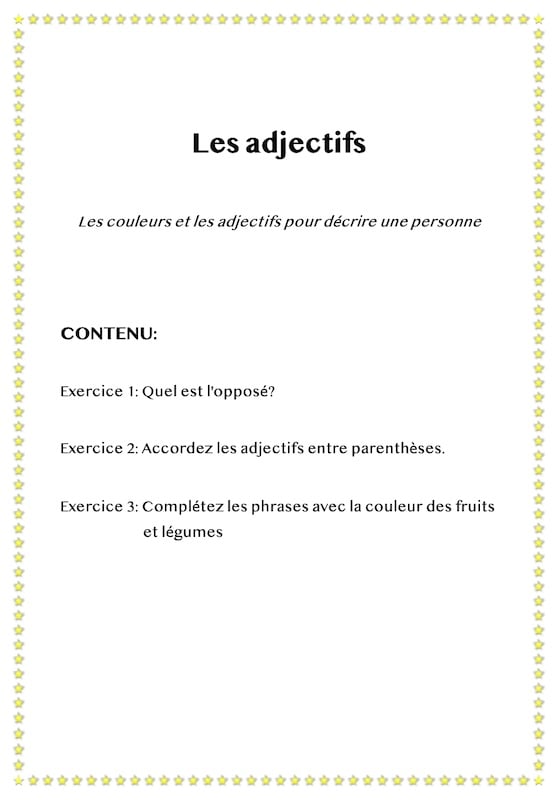 Les adjectifs

Les couleurs et les adjectifs pour décrire une personne

CONTENU:

Exercice 1: Quel est l'opposé?

Exercice 2: Accordez les adjectifs entre parenthèses.

Exercice 3: Complétez les phrases avec la couleur des fruits et légumes